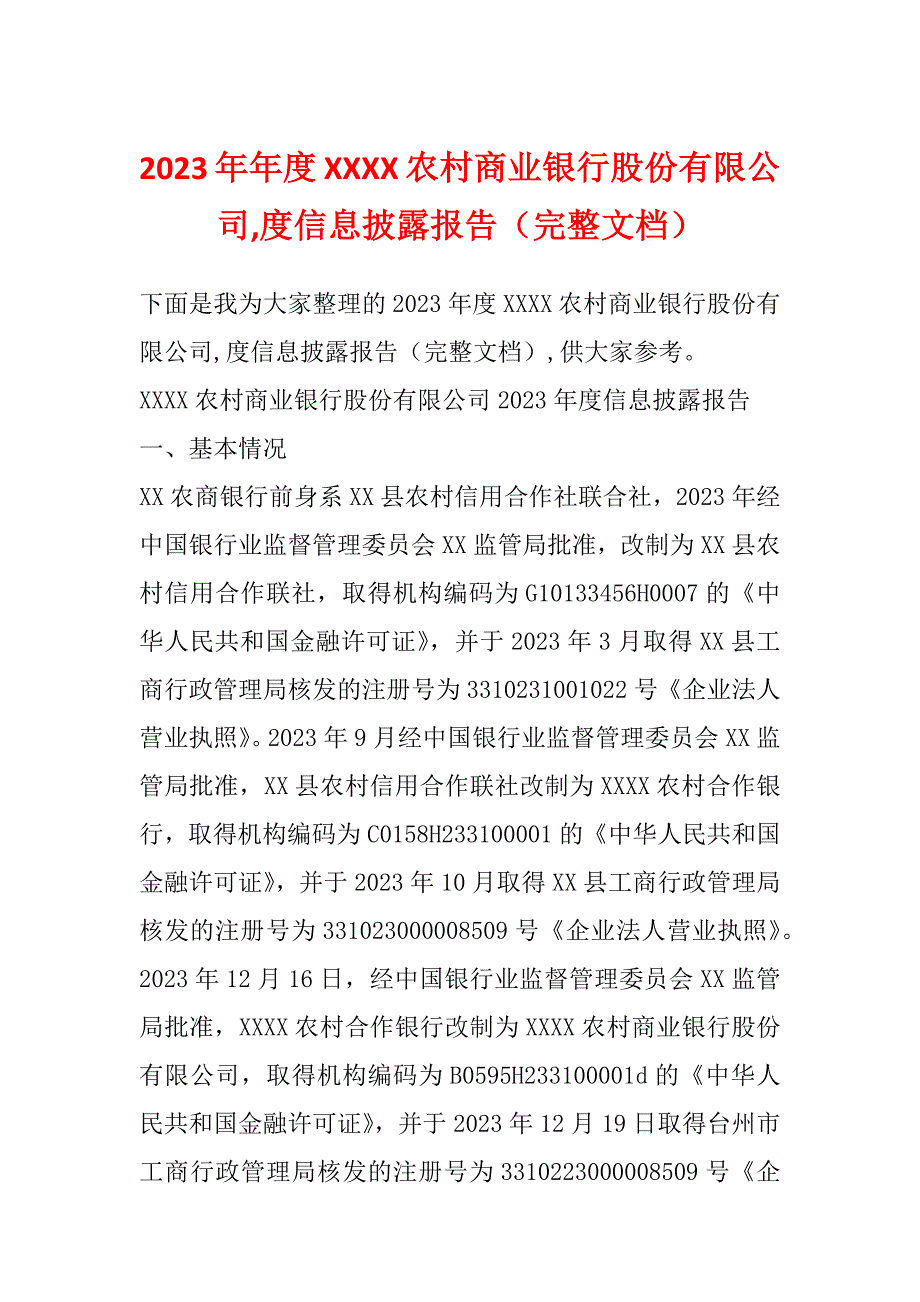 2023年年度XXXX农村商业银行股份有限公司,度信息披露报告（完整文档）

下面是我为大家整理的2023年度XXXX农村商业银行股份有限公司,度信息披露报告（完整文档）,供大家参考。

XXXX农村商业银行股份有限公司2023年度信息披露报告

一、基本情况

XX农商银行前身系XX县农村信用合作社联合社，2023年经中国银行业监督管理委员会XX监管局批准，改制为XX县农村信用合作联社，取得机构编码为G10133456H0007的《中华人民共和国金融许可证》，并于2023年3月取得XX县工商行政管理局核发的注册号为3310231001022号《企业法人营业执照》。2023年9月经中国银行业监督管理委员会XX监管局批准，XX县农村信用合作联社改制为XXXX农村合作银行，取得机构编码为C0158H233100001的《中华人民共和国金融许可证》，并于2023年10月取得XX县工商行政管理局核发的注册号为331023000008509号《企业法人营业执照》。2023年12月16日，经中国银行业监督管理委员会XX监管局批准，XXXX农村合作银行改制为XXXX农村商业银行股份有限公司，取得机构编码为B0595H233100001d的《中华人民共和国金融许可证》，并于2023年12月19日取得台州市工商行政管理局核发的注册号为3310223000008509号《企